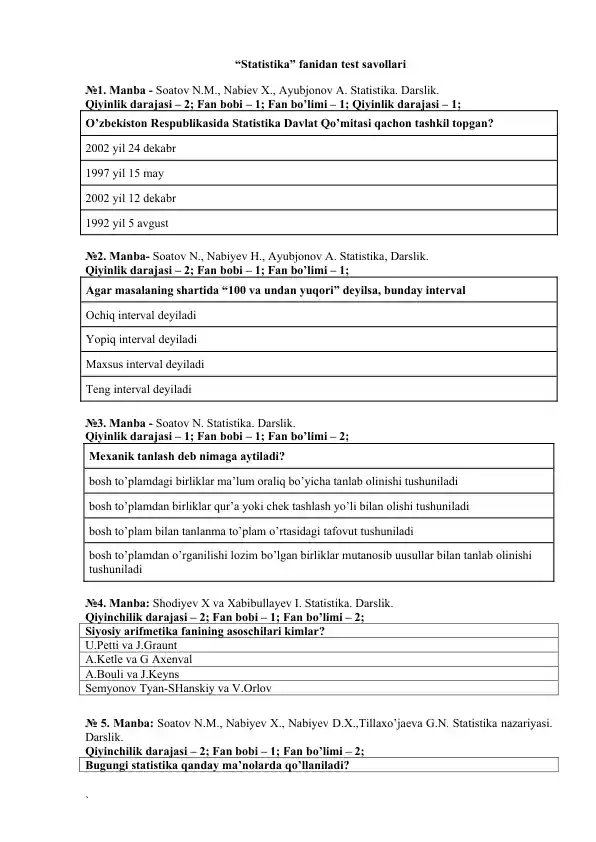 “Statistika” fanidan test savollari

№1. Manba - Soatov N.M., Nabiev X., Ayubjonov A. Statistika. Darslik.
Qiyinlik darajasi – 2; Fan bobi – 1; Fan bo’limi – 1; Qiyinlik darajasi – 1;

| O’zbekiston Respublikasida Statistika Davlat Qo’mitasi qachon tashkil topgan? |
|---|
| 2002 yil 24 dekabr |
| 1997 yil 15 may |
| 2002 yil 12 dekabr |
| 1992 yil 5 avgust |

№2. Manba- Soatov N., Nabiyev H., Ayubjonov A. Statistika, Darslik.
Qiyinlik darajasi – 2; Fan bobi – 1; Fan bo’limi – 1;

| Agar masalaning shartida “100 va undan yuqori” deyilsa, bunday interval |
|---|
| Ochiq interval deyiladi |
| Yopiq interval deyiladi |
| Maxsus interval deyiladi |
| Teng interval deyiladi |

№3. Manba - Soatov N. Statistika. Darslik.
Qiyinlik darajasi – 1; Fan bobi – 1; Fan bo’limi – 2;

| Mexanik tanlash deb nimaga aytiladi? |
|---|
| bosh to’plamdagi birliklar ma’lum oraliq bo’yicha tanlab olinishi tushuniladi |
| bosh to’plamdan birliklar qur’a yoki chek tashlash yo’li bilan olishi tushuniladi |
| bosh to’plam bilan tanlanma to’plam o’rtasidagi tafovut tushuniladi |
| bosh to’plamdan o’rganilishi lozim bo’lgan birliklar mutanosib uusullar bilan tanlab olinishi tushuniladi |

№4. Manba: Shodiyev X va Xabibullayev I. Statistika. Darslik.
Qiyinchilik darajasi – 2; Fan bobi – 1; Fan bo’limi – 2;

| Siyosiy arifmetika fanining asoschilari kimlar? |
|---|
| U.Petti va J.Graunt |
| A.Ketle va G Axenval |
| A.Bouli va J.Keyns |
| Semyonov Tyan-SHanskiy va V.Orlov |

№ 5. Manba: Soatov N.M., Nabiyev X., Nabiyev D.X.,Tillaxo’jaeva G.N. Statistika nazariyasi. Darslik.
Qiyinchilik darajasi – 2; Fan bobi – 1; Fan bo’limi – 2;

| Bugungi statistika qanday ma’nolarda qo’llaniladi? |
|---|

`